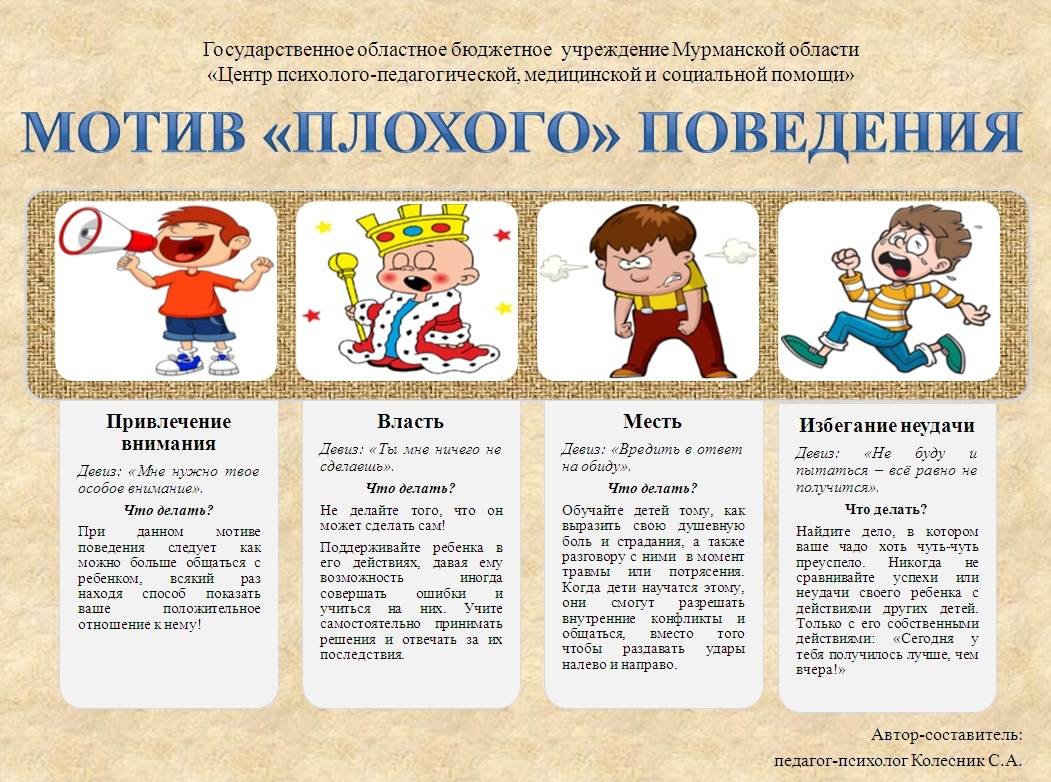 Государственное областное бюджетное учреждение Мурманской области
«Центр психолого-педагогической, медицинской и социальной помощи»

МОТИВ «ПЛОХОГО» ПОВЕДЕНИЯ

Привлечение внимания

Девиз: «Мне нужно твое особое внимание».

Что делать?

При данном мотиве поведения следует как можно больше общаться с ребенком, всякий раз находя способ показать ваше положительное отношение к нему!

Власть

Девиз: «Ты мне ничего не сделаешь».

Что делать?

Не делайте того, что он может сделать сам!

Поддерживайте ребенка в его действиях, давая ему возможность иногда совершать ошибки и учиться на них. Учите самостоятельно принимать решения и отвечать за их последствия.

Месть

Девиз: «Вредить в ответ на обиду».

Что делать?

Обучайте детей тому, как выразить свою душевную боль и страдания, а также разговору с ними в момент травмы или потрясения. Когда дети научатся этому, они смогут разрешать внутренние конфликты и общаться, вместо того чтобы раздавать удары налево и направо.

Избегание неудачи

Девиз: «Не буду и пытаться – всё равно не получится».

Что делать?

Найдите дело, в котором ваше чадо хоть чуть-чуть преуспело. Никогда не сравнивайте успехи или неудачи своего ребенка с действиями других детей. Только с его собственными действиями: «Сегодня у тебя получилось лучше, чем вчера!»

Автор-составитель:
педагог-психолог Колесник С.А.